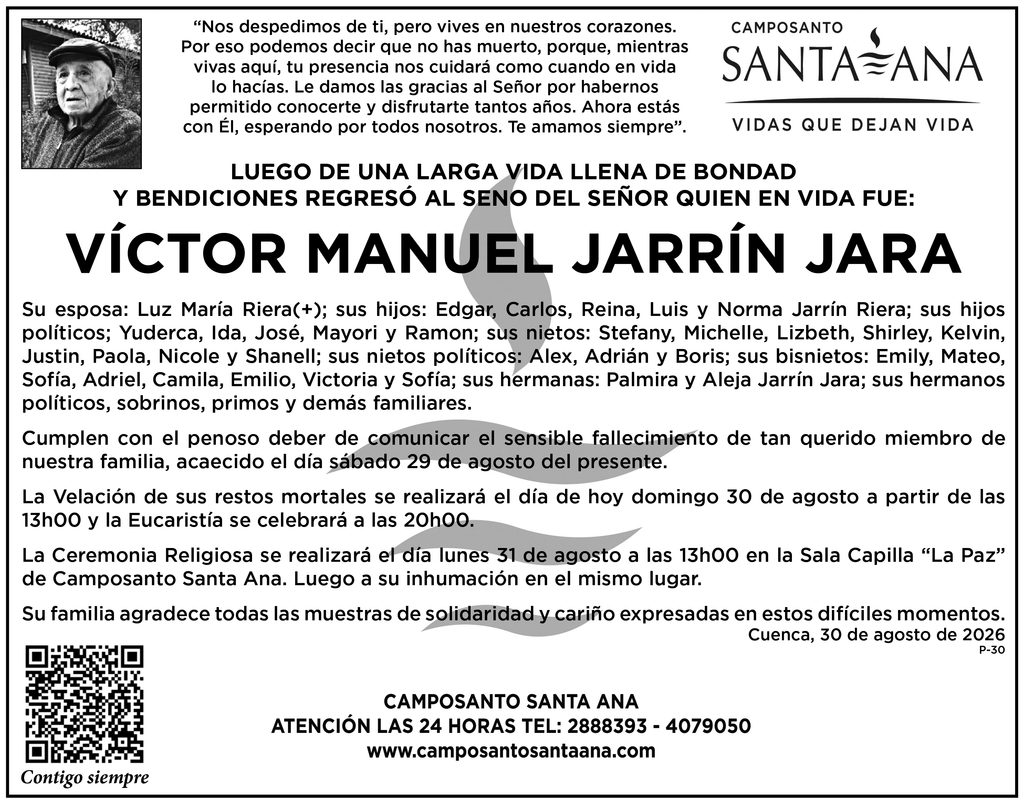 "Nos despedimos de ti, pero vives en nuestros corazones. Por eso podemos decir que no has muerto, porque, mientras vivas aquí, tu presencia nos cuidará como cuando en vida lo hacías. Le damos las gracias al Señor por habernos permitido conocerte y disfrutarte tantos años. Ahora estás con Él, esperando por todos nosotros. Te amamos siempre".

CAMPOSANTO
SANTA ANA
VIDAS QUE DEJAN VIDA

LUEGO DE UNA LARGA VIDA LLENA DE BONDAD Y BENDICIONES REGRESÓ AL SENO DEL SEÑOR QUIEN EN VIDA FUE:

VÍCTOR MANUEL JARRÍN JARA

Su esposa: Luz María Riera(+); sus hijos: Edgar, Carlos, Reina, Luis y Norma Jarrín Riera; sus hijos políticos; Yuderca, Ida, José, Mayori y Ramon; sus nietos: Stefany, Michelle, Lizbeth, Shirley, Kelvin, Justin, Paola, Nicole y Shanell; sus nietos políticos: Alex, Adrián y Boris; sus bisnietos: Emily, Mateo, Sofía, Adriel, Camila, Emilio, Victoria y Sofía; sus hermanas: Palmira y Aleja Jarrín Jara; sus hermanos políticos, sobrinos, primos y demás familiares.

Cumplen con el penoso deber de comunicar el sensible fallecimiento de tan querido miembro de nuestra familia, acaecido el día sábado 29 de agosto del presente.

La Velación de sus restos mortales se realizará el día de hoy domingo 30 de agosto a partir de las 13h00 y la Eucaristía se celebrará a las 20h00.

La Ceremonia Religiosa se realizará el día lunes 31 de agosto a las 13h00 en la Sala Capilla "La Paz" de Camposanto Santa Ana. Luego a su inhumación en el mismo lugar.

Su familia agradece todas las muestras de solidaridad y cariño expresadas en estos difíciles momentos.

Cuenca, 30 de agosto de 2026
P-30

Contigo siempre

CAMPOSANTO SANTA ANA
ATENCIÓN LAS 24 HORAS TEL: 2888393 - 4079050
www.camposantosantaana.com